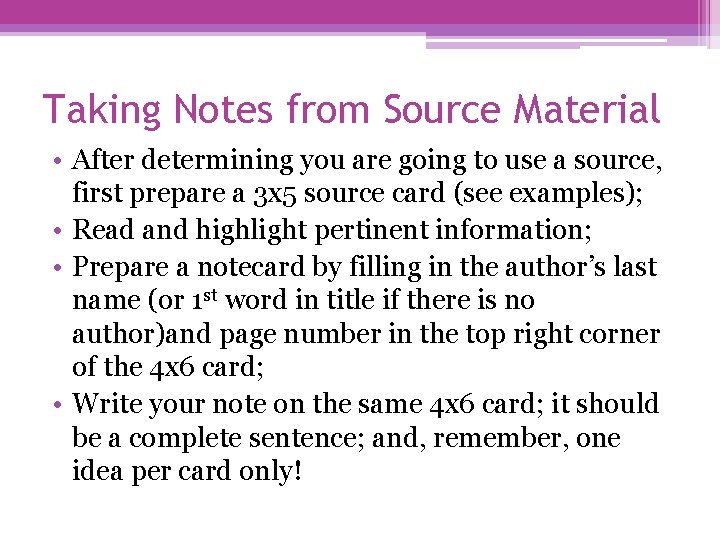 Taking Notes from Source Material

• After determining you are going to use a source, first prepare a 3x5 source card (see examples);
• Read and highlight pertinent information;
• Prepare a notecard by filling in the author's last name (or 1st word in title if there is no author)and page number in the top right corner of the 4x6 card;
• Write your note on the same 4x6 card; it should be a complete sentence; and, remember, one idea per card only!